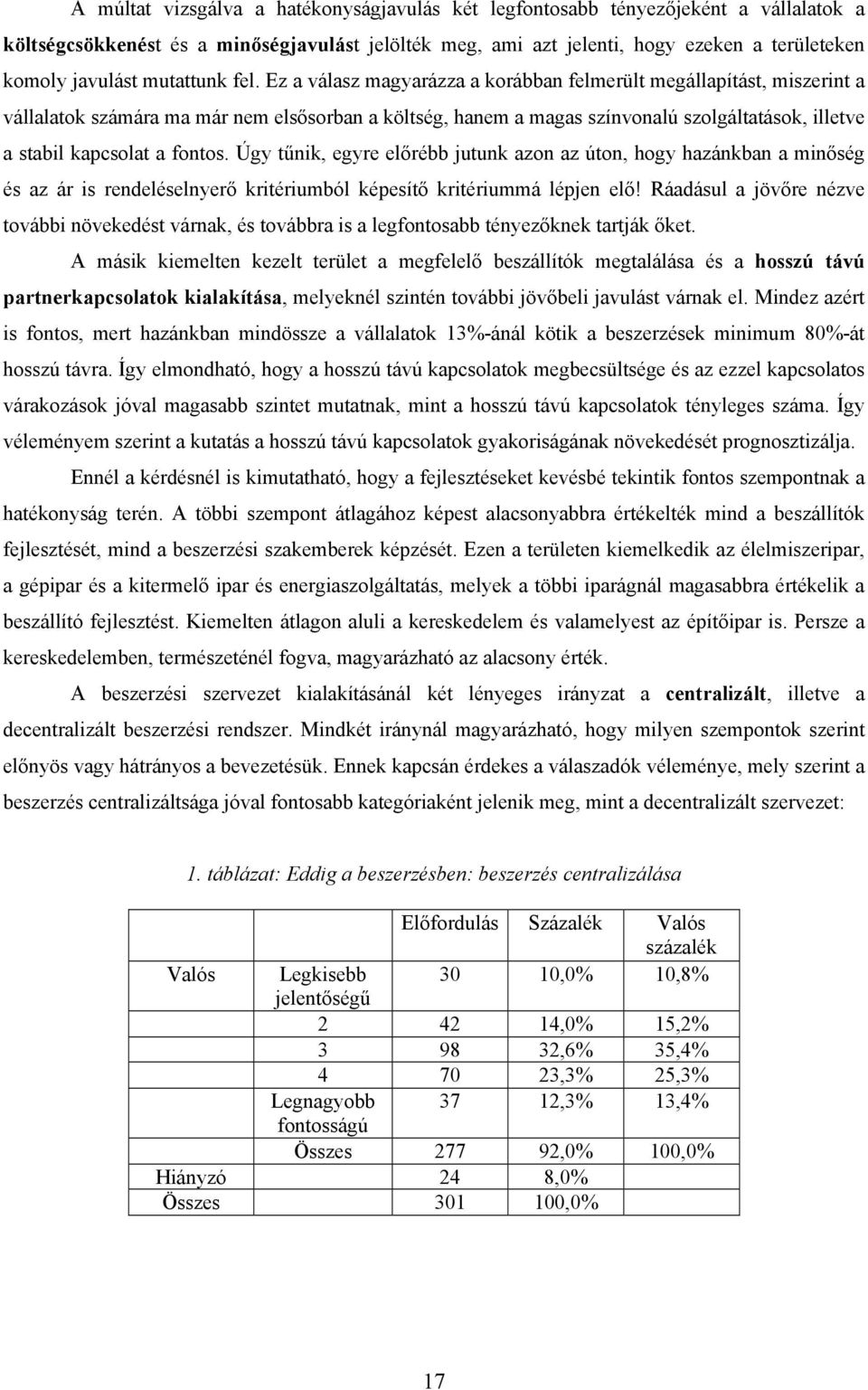 A múltat vizsgálva a hatékonyságjavulás két legfontosabb tényezőjeként a vállalatok a költségcsökkenést és a minőségjavulást jelölték meg, ami azt jelenti, hogy ezeken a területeken komoly javulást mutattunk fel. Ez a válasz magyarázza a korábban felmerült megállapítást, miszerint a vállalatok számára ma már nem elsősorban a költség, hanem a magas színvonalú szolgáltatások, illetve a stabil kapcsolat a fontos. Úgy tűnik, egyre előrébb jutunk azon az úton, hogy hazánkban a minőség és az ár is rendeléselnyerő kritériumból képesítő kritériummá lépjen elő! Ráadásul a jövőre nézve további növekedést várnak, és továbbra is a legfontosabb tényezőknek tartják őket.

A másik kiemelten kezelt terület a megfelelő beszállítók megtalálása és a hosszú távú partnerkapcsolatok kialakítása, melyeknél szintén további jövőbeli javulást várnak el. Mindez azért is fontos, mert hazánkban mindössze a vállalatok 13%-ánál kötik a beszerzések minimum 80%-át hosszú távra. Így elmondható, hogy a hosszú távú kapcsolatok megbecsültsége és az ezzel kapcsolatos várakozások jóval magasabb szintet mutatnak, mint a hosszú távú kapcsolatok tényleges száma. Így véleményem szerint a kutatás a hosszú távú kapcsolatok gyakoriságának növekedését prognosztizálja.

Ennél a kérdésnél is kimutatható, hogy a fejlesztéseket kevésbé tekintik fontos szempontnak a hatékonyság terén. A többi szempont átlagához képest alacsonyabbra értékelték mind a beszállítók fejlesztését, mind a beszerzési szakemberek képzését. Ezen a területen kiemelkedik az élelmiszeripar, a gépipar és a kitermelő ipar és energiaszolgáltatás, melyek a többi iparágnál magasabbra értékelik a beszállító fejlesztést. Kiemelten átlagon aluli a kereskedelem és valamelyest az építőipar is. Persze a kereskedelemben, természeténél fogva, magyarázható az alacsony érték.

A beszerzési szervezet kialakításánál két lényeges irányzat a centralizált, illetve a decentralizált beszerzési rendszer. Mindkét iránynál magyarázható, hogy milyen szempontok szerint előnyös vagy hátrányos a bevezetésük. Ennek kapcsán érdekes a válaszadók véleménye, mely szerint a beszerzés centralizáltsága jóval fontosabb kategóriaként jelenik meg, mint a decentralizált szervezet:

1. táblázat: Eddig a beszerzésben: beszerzés centralizálása

| | | Előfordulás | Százalék | Valós százalék |
|---|---|---|---|---|
| Valós | Legkisebb jelentőségű | 30 | 10,0% | 10,8% |
| | 2 | 42 | 14,0% | 15,2% |
| | 3 | 98 | 32,6% | 35,4% |
| | 4 | 70 | 23,3% | 25,3% |
| | Legnagyobb fontosságú | 37 | 12,3% | 13,4% |
| | Összes | 277 | 92,0% | 100,0% |
| Hiányzó | | 24 | 8,0% | |
| Összes | | 301 | 100,0% | |

17